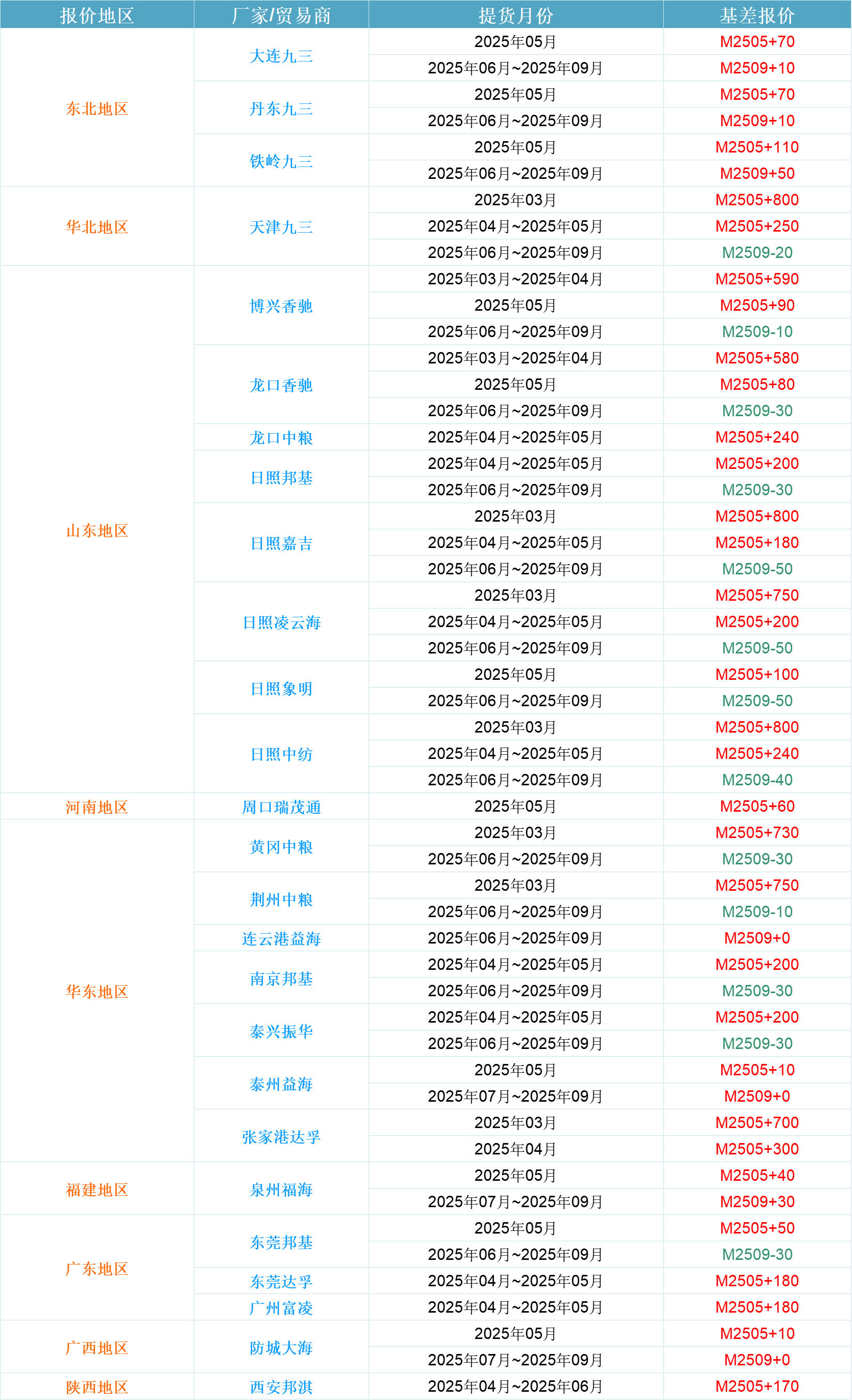 | 报价地区 | 厂家/贸易商 | 提货月份 | 基差报价 |
|---|---|---|---|
| 东北地区 | 大连九三 | 2025年05月 | M2505+70 |
| | | 2025年06月~2025年09月 | M2509+10 |
| | 丹东九三 | 2025年05月 | M2505+70 |
| | | 2025年06月~2025年09月 | M2509+10 |
| | 铁岭九三 | 2025年05月 | M2505+110 |
| | | 2025年06月~2025年09月 | M2509+50 |
| 华北地区 | 天津九三 | 2025年03月 | M2505+800 |
| | | 2025年04月~2025年05月 | M2505+250 |
| | | 2025年06月~2025年09月 | M2509-20 |
| 山东地区 | 博兴香驰 | 2025年03月~2025年04月 | M2505+590 |
| | | 2025年05月 | M2505+90 |
| | | 2025年06月~2025年09月 | M2509-10 |
| | 龙口香驰 | 2025年03月~2025年04月 | M2505+580 |
| | | 2025年05月 | M2505+80 |
| | | 2025年06月~2025年09月 | M2509-30 |
| | 龙口中粮 | 2025年04月~2025年05月 | M2505+240 |
| | 日照邦基 | 2025年04月~2025年05月 | M2505+200 |
| | | 2025年06月~2025年09月 | M2509-30 |
| | 日照嘉吉 | 2025年03月 | M2505+800 |
| | | 2025年04月~2025年05月 | M2505+180 |
| | | 2025年06月~2025年09月 | M2509-50 |
| | 日照凌云海 | 2025年03月 | M2505+750 |
| | | 2025年04月~2025年05月 | M2505+200 |
| | | 2025年06月~2025年09月 | M2509-50 |
| | 日照象明 | 2025年05月 | M2505+100 |
| | | 2025年06月~2025年09月 | M2509-50 |
| | 日照中纺 | 2025年03月 | M2505+800 |
| | | 2025年04月~2025年05月 | M2505+240 |
| | | 2025年06月~2025年09月 | M2509-40 |
| 河南地区 | 周口瑞茂通 | 2025年05月 | M2505+60 |
| 华东地区 | 黄冈中粮 | 2025年03月 | M2505+730 |
| | | 2025年06月~2025年09月 | M2509-30 |
| | 荆州中粮 | 2025年03月 | M2505+750 |
| | | 2025年06月~2025年09月 | M2509-10 |
| | 连云港益海 | 2025年06月~2025年09月 | M2509+0 |
| | 南京邦基 | 2025年04月~2025年05月 | M2505+200 |
| | | 2025年06月~2025年09月 | M2509-30 |
| | 泰兴振华 | 2025年04月~2025年05月 | M2505+200 |
| | | 2025年06月~2025年09月 | M2509-30 |
| | 泰州益海 | 2025年05月 | M2505+10 |
| | | 2025年07月~2025年09月 | M2509+0 |
| | 张家港达孚 | 2025年03月 | M2505+700 |
| | | 2025年04月 | M2505+300 |
| 福建地区 | 泉州福海 | 2025年05月 | M2505+40 |
| | | 2025年07月~2025年09月 | M2509+30 |
| 广东地区 | 东莞邦基 | 2025年05月 | M2505+50 |
| | | 2025年06月~2025年09月 | M2509-30 |
| | 东莞达孚 | 2025年04月~2025年05月 | M2505+180 |
| | 广州富凌 | 2025年04月~2025年05月 | M2505+180 |
| 广西地区 | 防城大海 | 2025年05月 | M2505+10 |
| | | 2025年07月~2025年09月 | M2509+0 |
| 陕西地区 | 西安邦淇 | 2025年04月~2025年06月 | M2505+170 |